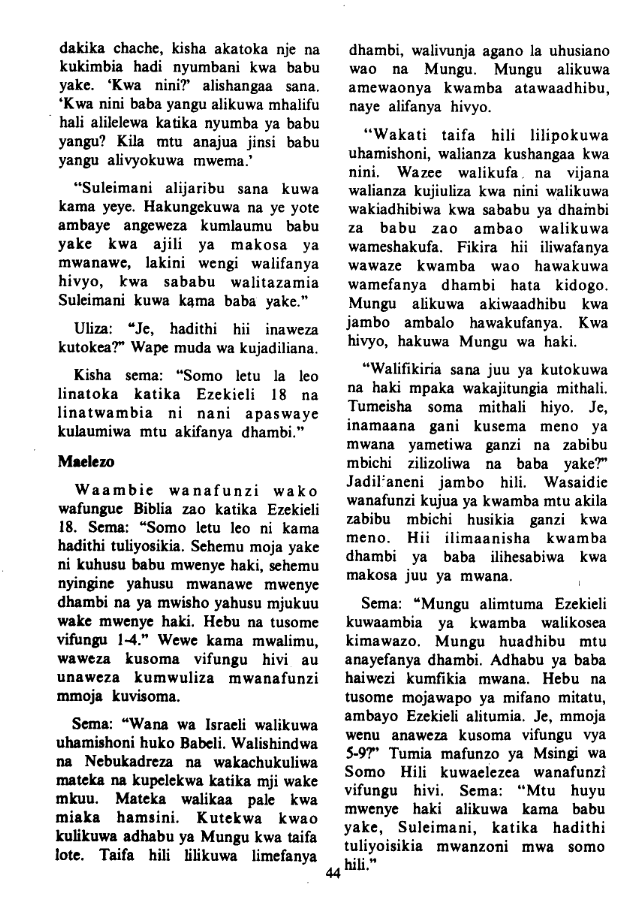 dakika chache, kisha akatoka nje na kukimbia hadi nyumbani kwa babu yake. 'Kwa nini?' alishangaa sana. 'Kwa nini baba yangu alikuwa mhalifu hali alilelewa katika nyumba ya babu yangu? Kila mtu anajua jinsi babu yangu alivyokuwa mwema.'

"Suleimani alijaribu sana kuwa kama yeye. Hakungekuwa na ye yote ambaye angeweza kumlaumu babu yake kwa ajili ya makosa ya mwanawe, lakini wengi walifanya hivyo, kwa sababu walitazamia Suleimani kuwa kama baba yake."

Uliza: "Je, hadithi hii inaweza kutokea?" Wape muda wa kujadiliana.

Kisha sema: "Somo letu la leo linatoka katika Ezekieli 18 na linatwambia ni nani apaswaye kulaumiwa mtu akifanya dhambi."

Maelezo

Waambie wanafunzi wako wafungue Biblia zao katika Ezekieli 18. Sema: "Somo letu leo ni kama hadithi tuliyosikia. Sehemu moja yake ni kuhusu babu mwenye haki, sehemu nyingine yahusu mwanawe mwenye dhambi na ya mwisho yahusu mjukuu wake mwenye haki. Hebu na tusome vifungu 1-4." Wewe kama mwalimu, waweza kusoma vifungu hivi au unaweza kumwuliza mwanafunzi mmoja kuvisoma.

Sema: "Wana wa Israeli walikuwa uhamishoni huko Babeli. Walishindwa na Nebukadreza na wakachukuliwa mateka na kupelekwa katika mji wake mkuu. Mateka walikaa pale kwa miaka hamsini. Kutekwa kwao kulikuwa adhabu ya Mungu kwa taifa lote. Taifa hili lilikuwa limefanya dhambi, walivunja agano la uhusiano wao na Mungu. Mungu alikuwa amewaonya kwamba atawaadhibu, naye alifanya hivyo.

"Wakati taifa hili lilipokuwa uhamishoni, walianza kushangaa kwa nini. Wazee walikufa na vijana walianza kujiuliza kwa nini walikuwa wakiadhibiwa kwa sababu ya dhambi za babu zao ambao walikuwa wameshakufa. Fikira hii iliwafanya wawaze kwamba wao hawakuwa wamefanya dhambi hata kidogo. Mungu alikuwa akiwaadhibu kwa jambo ambalo hawakufanya. Kwa hivyo, hakuwa Mungu wa haki.

"Walifikiria sana juu ya kutokuwa na haki mpaka wakajitungia mithali. Tumeisha soma mithali hiyo. Je, inamaana gani kusema meno ya mwana yametiwa ganzi na zabibu mbichi zilizoliwa na baba yake?" Jadilianeni jambo hili. Wasaidie wanafunzi kujua ya kwamba mtu akila zabibu mbichi husikia ganzi kwa meno. Hii ilimaanisha kwamba dhambi ya baba ilihesabiwa kwa makosa juu ya mwana.

Sema: "Mungu alimtuma Ezekieli kuwaambia ya kwamba walikosea kimawazo. Mungu huadhibu mtu anayefanya dhambi. Adhabu ya baba haiwezi kumfikia mwana. Hebu na tusome mojawapo ya mifano mitatu, ambayo Ezekieli alitumia. Je, mmoja wenu anaweza kusoma vifungu vya 5-9?" Tumia mafunzo ya Msingi wa Somo Hili kuwaelezea wanafunzi vifungu hivi. Sema: "Mtu huyu mwenye haki alikuwa kama babu yake, Suleimani, katika hadithi tuliyoisikia mwanzoni mwa somo hili."

44